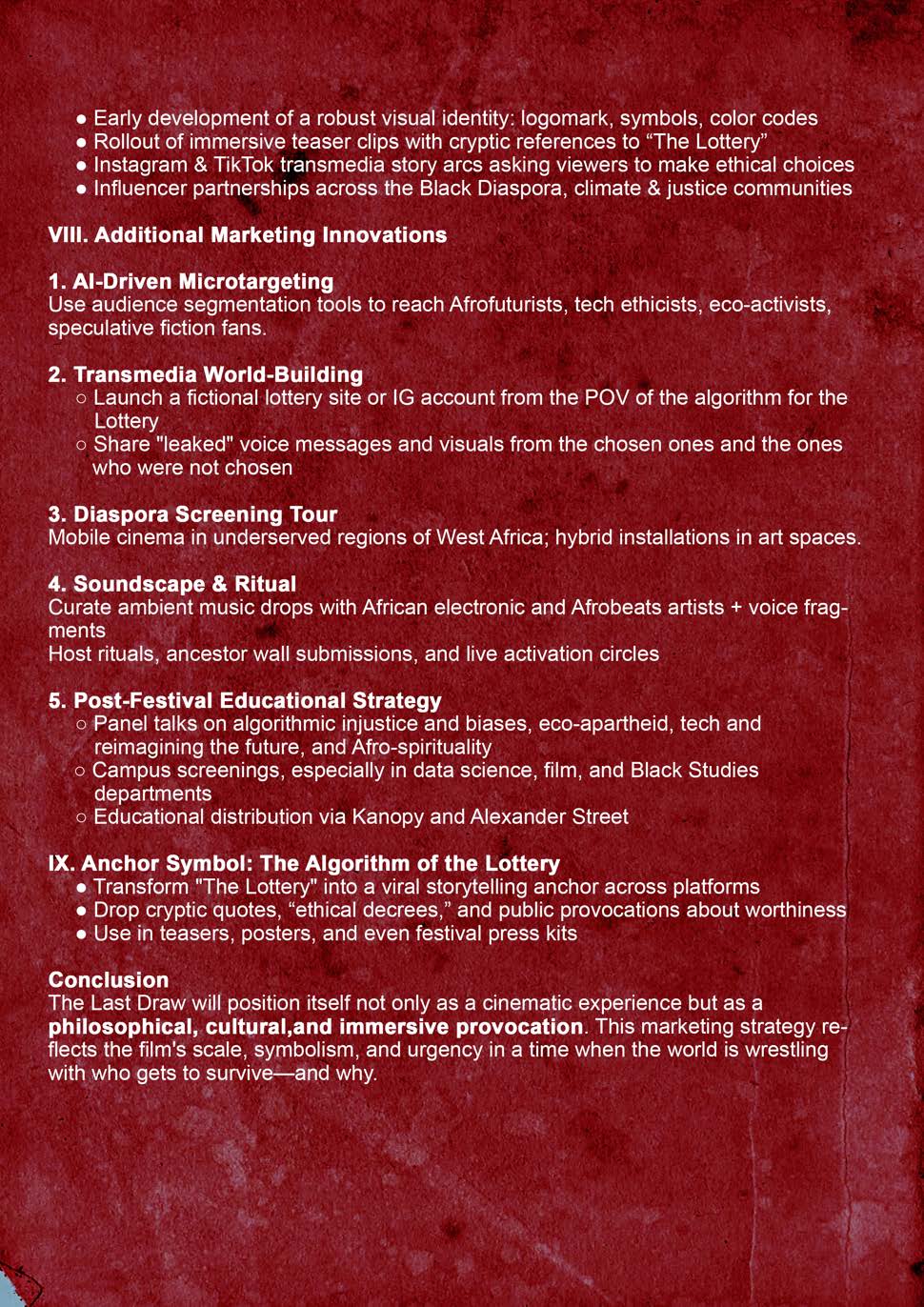 ● Early development of a robust visual identity: logomark, symbols, color codes
● Rollout of immersive teaser clips with cryptic references to “The Lottery”
● Instagram & TikTok transmedia story arcs asking viewers to make ethical choices
● Influencer partnerships across the Black Diaspora, climate & justice communities

VIII. Additional Marketing Innovations

1. AI-Driven Microtargeting
Use audience segmentation tools to reach Afrofuturists, tech ethicists, eco-activists, speculative fiction fans.

2. Transmedia World-Building
○ Launch a fictional lottery site or IG account from the POV of the algorithm for the Lottery
○ Share "leaked" voice messages and visuals from the chosen ones and the ones who were not chosen

3. Diaspora Screening Tour
Mobile cinema in underserved regions of West Africa; hybrid installations in art spaces.

4. Soundscape & Ritual
Curate ambient music drops with African electronic and Afrobeats artists + voice fragments
Host rituals, ancestor wall submissions, and live activation circles

5. Post-Festival Educational Strategy
○ Panel talks on algorithmic injustice and biases, eco-apartheid, tech and reimagining the future, and Afro-spirituality
○ Campus screenings, especially in data science, film, and Black Studies departments
○ Educational distribution via Kanopy and Alexander Street

IX. Anchor Symbol: The Algorithm of the Lottery
● Transform "The Lottery" into a viral storytelling anchor across platforms
● Drop cryptic quotes, “ethical decrees,” and public provocations about worthiness
● Use in teasers, posters, and even festival press kits

Conclusion
The Last Draw will position itself not only as a cinematic experience but as a philosophical, cultural,and immersive provocation. This marketing strategy reflects the film's scale, symbolism, and urgency in a time when the world is wrestling with who gets to survive—and why.